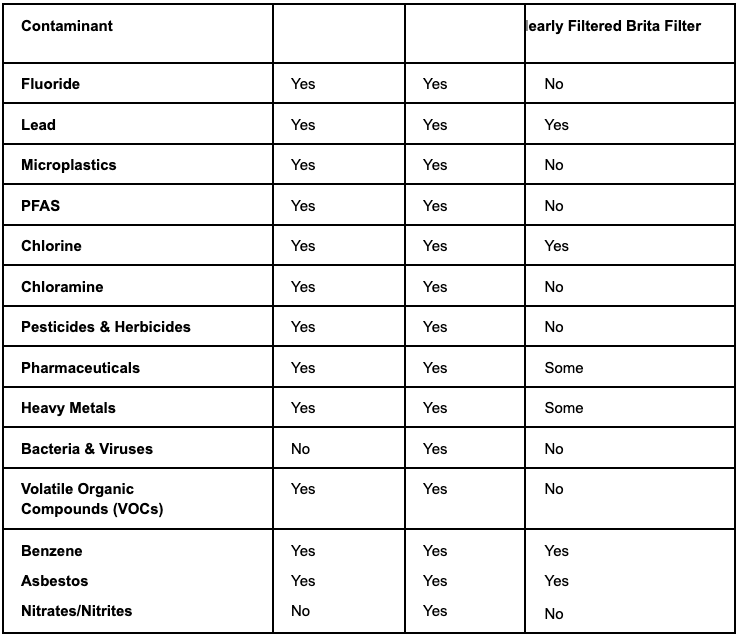 | Contaminant | | | learly Filtered Brita Filter |
|---|---|---|---|
| Fluoride | Yes | Yes | No |
| Lead | Yes | Yes | Yes |
| Microplastics | Yes | Yes | No |
| PFAS | Yes | Yes | No |
| Chlorine | Yes | Yes | Yes |
| Chloramine | Yes | Yes | No |
| Pesticides & Herbicides | Yes | Yes | No |
| Pharmaceuticals | Yes | Yes | Some |
| Heavy Metals | Yes | Yes | Some |
| Bacteria & Viruses | No | Yes | No |
| Volatile Organic Compounds (VOCs) | Yes | Yes | No |
| Benzene | Yes | Yes | Yes |
| Asbestos | Yes | Yes | Yes |
| Nitrates/Nitrites | No | Yes | No |